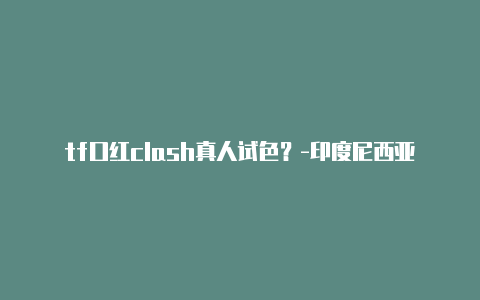 tf口红clash真人试色？-印度尼西亚